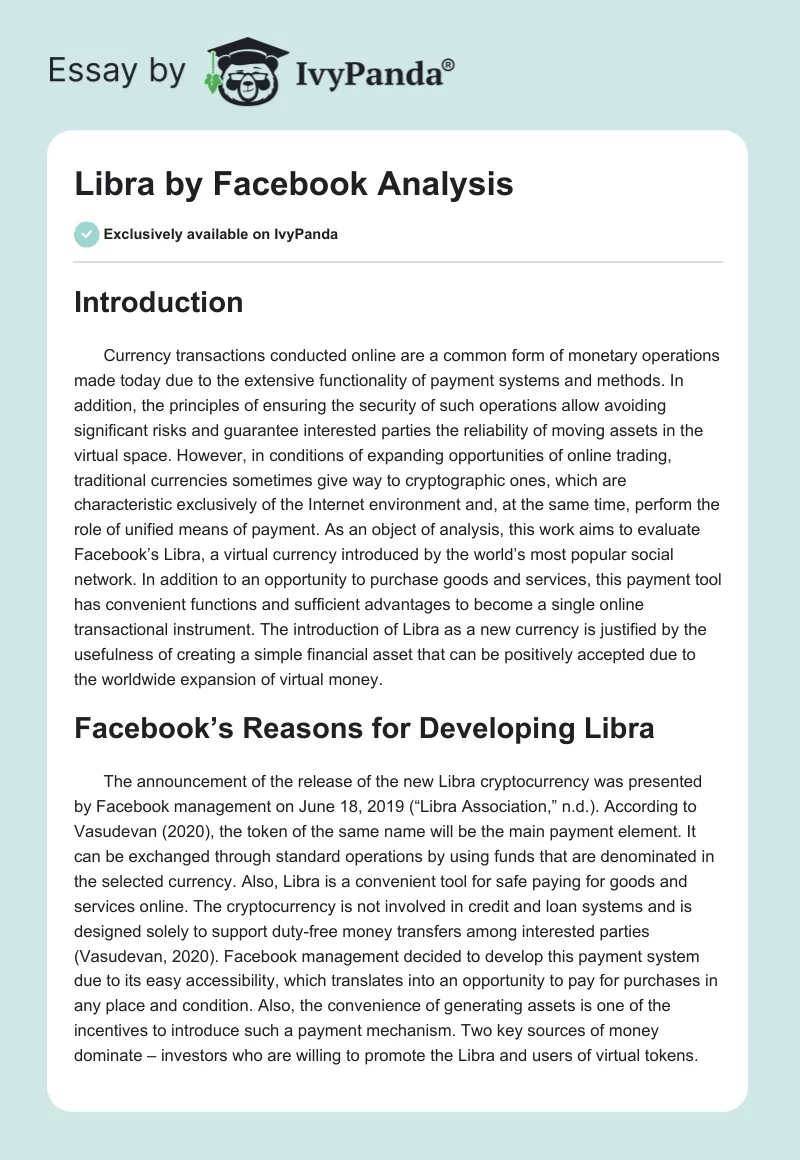 Essay by IvyPanda®

Libra by Facebook Analysis

Exclusively available on IvyPanda

Introduction

Currency transactions conducted online are a common form of monetary operations made today due to the extensive functionality of payment systems and methods. In addition, the principles of ensuring the security of such operations allow avoiding significant risks and guarantee interested parties the reliability of moving assets in the virtual space. However, in conditions of expanding opportunities of online trading, traditional currencies sometimes give way to cryptographic ones, which are characteristic exclusively of the Internet environment and, at the same time, perform the role of unified means of payment. As an object of analysis, this work aims to evaluate Facebook's Libra, a virtual currency introduced by the world's most popular social network. In addition to an opportunity to purchase goods and services, this payment tool has convenient functions and sufficient advantages to become a single online transactional instrument. The introduction of Libra as a new currency is justified by the usefulness of creating a simple financial asset that can be positively accepted due to the worldwide expansion of virtual money.

Facebook's Reasons for Developing Libra

The announcement of the release of the new Libra cryptocurrency was presented by Facebook management on June 18, 2019 ("Libra Association," n.d.). According to Vasudevan (2020), the token of the same name will be the main payment element. It can be exchanged through standard operations by using funds that are denominated in the selected currency. Also, Libra is a convenient tool for safe paying for goods and services online. The cryptocurrency is not involved in credit and loan systems and is designed solely to support duty-free money transfers among interested parties (Vasudevan, 2020). Facebook management decided to develop this payment system due to its easy accessibility, which translates into an opportunity to pay for purchases in any place and condition. Also, the convenience of generating assets is one of the incentives to introduce such a payment mechanism. Two key sources of money dominate – investors who are willing to promote the Libra and users of virtual tokens.